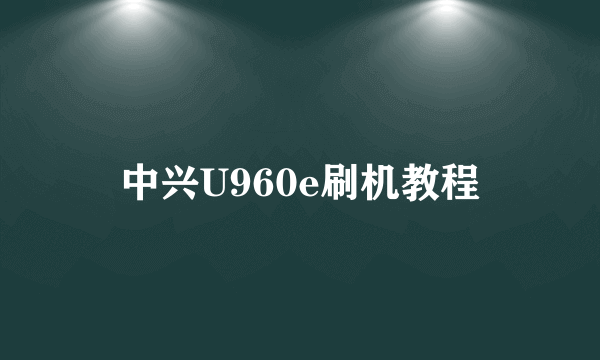 中兴U960e刷机教程